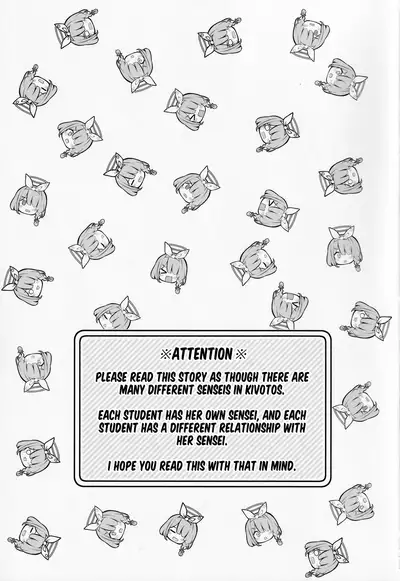 ※ATTENTION※

PLEASE READ THIS STORY AS THOUGH THERE ARE MANY DIFFERENT SENSEIS IN KIVOTOS.

EACH STUDENT HAS HER OWN SENSEI, AND EACH STUDENT HAS A DIFFERENT RELATIONSHIP WITH HER SENSEI.

I HOPE YOU READ THIS WITH THAT IN MIND.